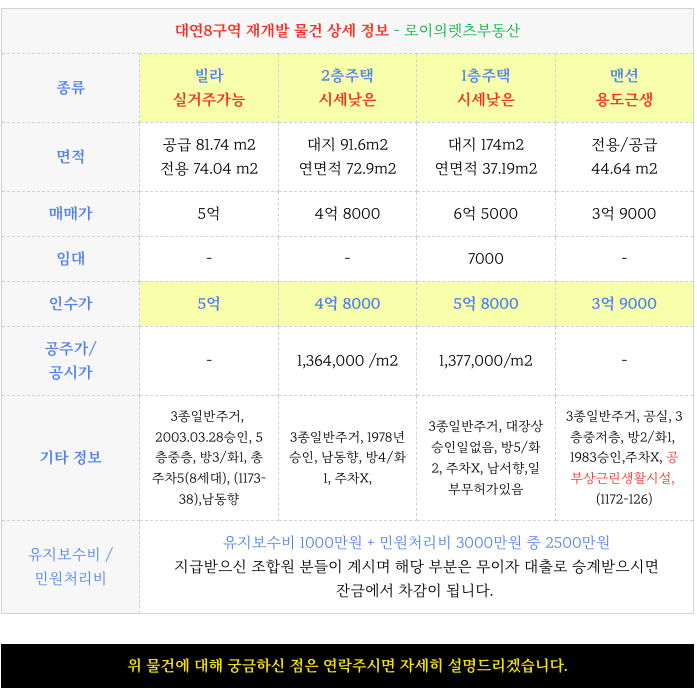 대연8구역 재개발 물건 상세 정보 - 로이의렛츠부동산

| 종류 | 빌라 실거주가능 | 2층주택 시세낮은 | 1층주택 시세낮은 | 맨션 용도근생 |
|---|---|---|---|---|
| 면적 | 공급 81.74 m2 전용 74.04 m2 | 대지 91.6m2 연면적 72.9m2 | 대지 174m2 연면적 37.19m2 | 전용/공급 44.64 m2 |
| 매매가 | 5억 | 4억 8000 | 6억 5000 | 3억 9000 |
| 임대 | - | - | 7000 | - |
| 인수가 | 5억 | 4억 8000 | 5억 8000 | 3억 9000 |
| 공주가/ 공시가 | - | 1,364,000 /m2 | 1,377,000/m2 | - |
| 기타 정보 | 3종일반주거, 2003.03.28승인, 5층중층, 방3/화1, 총주차5(8세대), (1173-38),남동향 | 3종일반주거, 1978년 승인, 남동향, 방4/화1, 주차X, | 3종일반주거, 대장상 승인일없음, 방5/화2, 주차X, 남서향,일부무허가있음 | 3종일반주거, 공실, 3층중저층, 방2/화1, 1983승인,주차X, 공부상근린생활시설, (1172-126) |
| 유지보수비 / 민원처리비 | 유지보수비 1000만원 + 민원처리비 3000만원 중 2500만원 지급받으신 조합원 분들이 계시며 해당 부분은 무이자 대출로 승계받으시면 잔금에서 차감이 됩니다. | | | |

위 물건에 대해 궁금하신 점은 연락주시면 자세히 설명드리겠습니다.